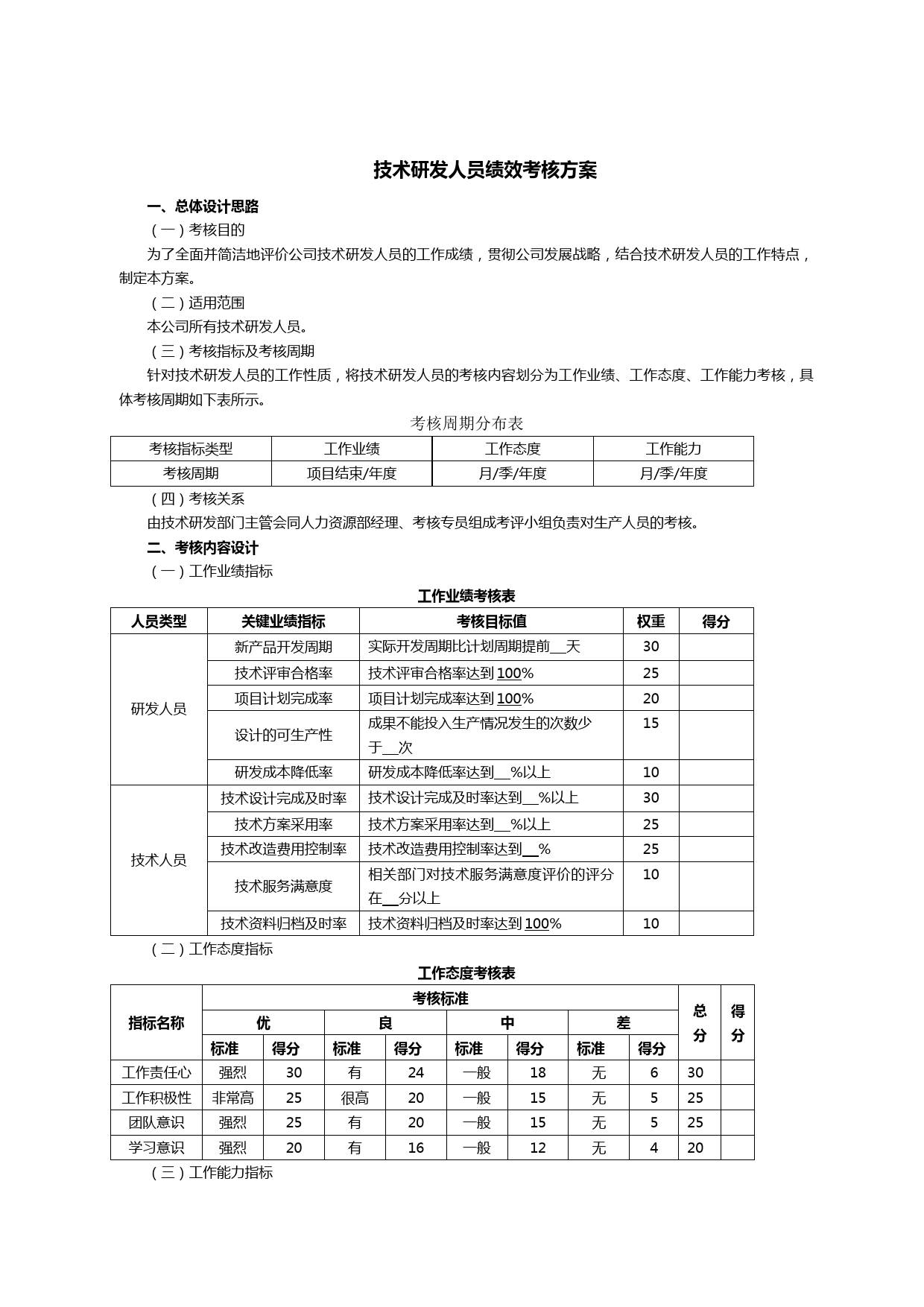 技术研发人员绩效考核方案

一、总体设计思路

（一）考核目的

为了全面并简洁地评价公司技术研发人员的工作成绩，贯彻公司发展战略，结合技术研发人员的工作特点，制定本方案。

（二）适用范围

本公司所有技术研发人员。

（三）考核指标及考核周期

针对技术研发人员的工作性质，将技术研发人员的考核内容划分为工作业绩、工作态度、工作能力考核，具体考核周期如下表所示。

考核周期分布表

| 考核指标类型 | 工作业绩 | 工作态度 | 工作能力 |
|---|---|---|---|
| 考核周期 | 项目结束/年度 | 月/季/年度 | 月/季/年度 |

（四）考核关系

由技术研发部门主管会同人力资源部经理、考核专员组成考评小组负责对生产人员的考核。

二、考核内容设计

（一）工作业绩指标

工作业绩考核表

| 人员类型 | 关键业绩指标 | 考核目标值 | 权重 | 得分 |
|---|---|---|---|---|
| 研发人员 | 新产品开发周期 | 实际开发周期比计划周期提前__天 | 30 | |
| | 技术评审合格率 | 技术评审合格率达到100% | 25 | |
| | 项目计划完成率 | 项目计划完成率达到100% | 20 | |
| | 设计的可生产性 | 成果不能投入生产情况发生的次数少于__次 | 15 | |
| | 研发成本降低率 | 研发成本降低率达到__%以上 | 10 | |
| 技术人员 | 技术设计完成及时率 | 技术设计完成及时率达到__%以上 | 30 | |
| | 技术方案采用率 | 技术方案采用率达到__%以上 | 25 | |
| | 技术改造费用控制率 | 技术改造费用控制率达到__% | 25 | |
| | 技术服务满意度 | 相关部门对技术服务满意度评价的评分在__分以上 | 10 | |
| | 技术资料归档及时率 | 技术资料归档及时率达到100% | 10 | |

（二）工作态度指标

工作态度考核表

| 指标名称 | 考核标准 | | | | | | | | 总分 | 得分 |
|---|---|---|---|---|---|---|---|---|---|---|
| | 优 | | 良 | | 中 | | 差 | | | |
| | 标准 | 得分 | 标准 | 得分 | 标准 | 得分 | 标准 | 得分 | | |
| 工作责任心 | 强烈 | 30 | 有 | 24 | 一般 | 18 | 无 | 6 | 30 | |
| 工作积极性 | 非常高 | 25 | 很高 | 20 | 一般 | 15 | 无 | 5 | 25 | |
| 团队意识 | 强烈 | 25 | 有 | 20 | 一般 | 15 | 无 | 5 | 25 | |
| 学习意识 | 强烈 | 20 | 有 | 16 | 一般 | 12 | 无 | 4 | 20 | |

（三）工作能力指标